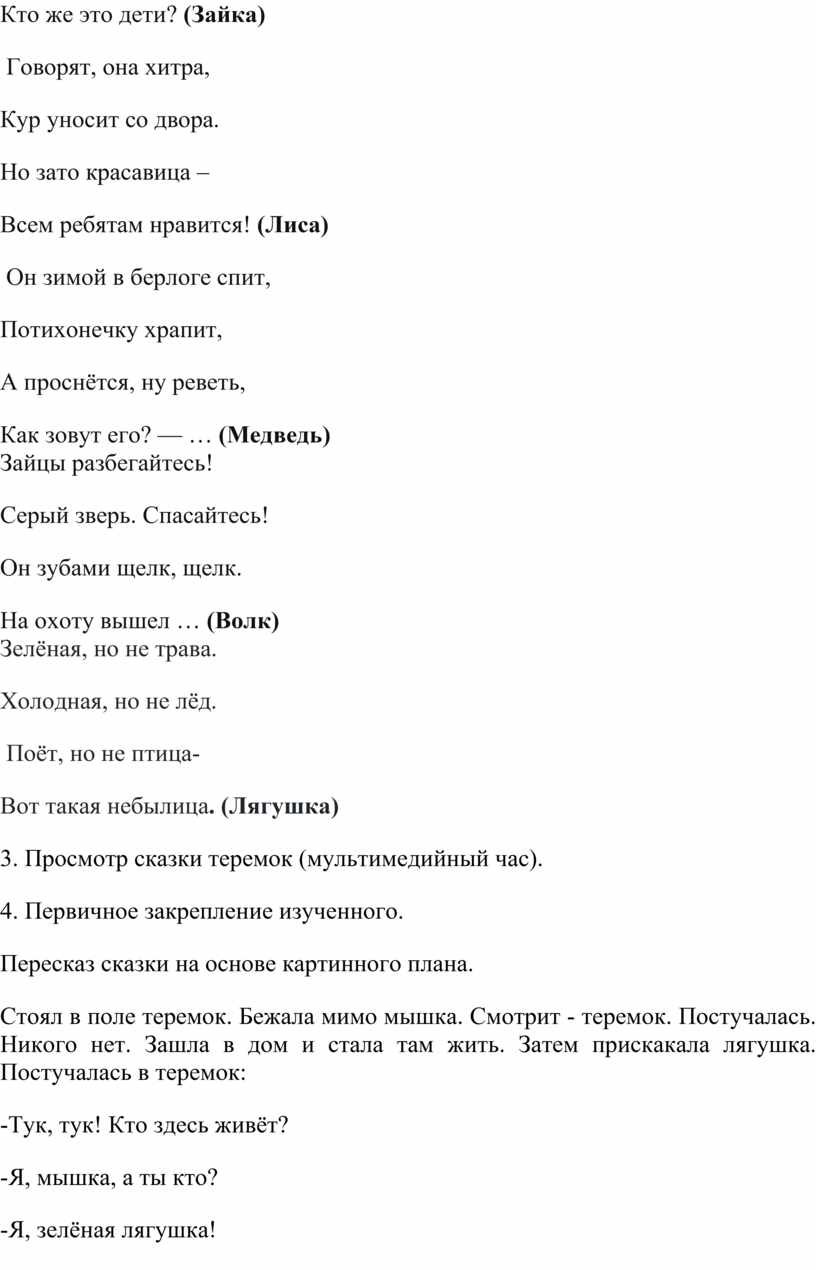 Кто же это дети? (Зайка)

Говорят, она хитра,

Кур уносит со двора.

Но зато красавица –

Всем ребятам нравится! (Лиса)

Он зимой в берлоге спит,

Потихонечку храпит,

А проснётся, ну реветь,

Как зовут его? — … (Медведь)
Зайцы разбегайтесь!

Серый зверь. Спасайтесь!

Он зубами щелк, щелк.

На охоту вышел … (Волк)
Зелёная, но не трава.

Холодная, но не лёд.

Поёт, но не птица-

Вот такая небылица. (Лягушка)

3. Просмотр сказки теремок (мультимедийный час).

4. Первичное закрепление изученного.

Пересказ сказки на основе картинного плана.

Стоял в поле теремок. Бежала мимо мышка. Смотрит - теремок. Постучалась. Никого нет. Зашла в дом и стала там жить. Затем прискакала лягушка. Постучалась в теремок:

-Тук, тук! Кто здесь живёт?

-Я, мышка, а ты кто?

-Я, зелёная лягушка!